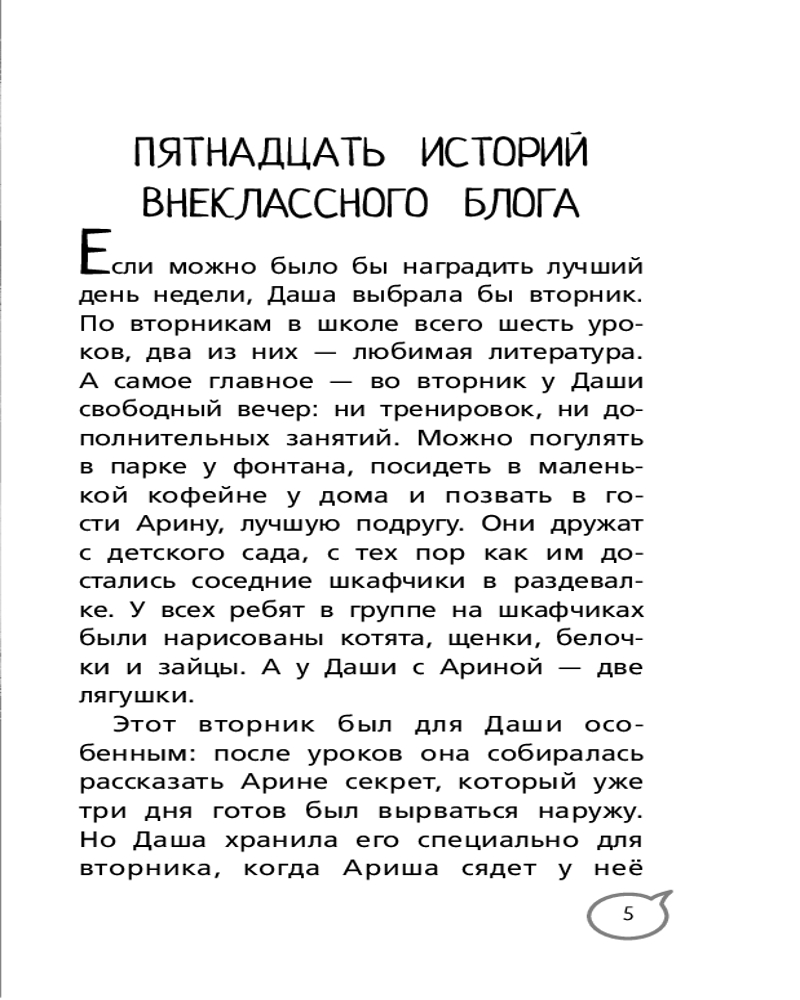 ПЯТНАДЦАТЬ ИСТОРИЙ ВНЕКЛАССНОГО БЛОГА

Если можно было бы наградить лучший день недели, Даша выбрала бы вторник. По вторникам в школе всего шесть уроков, два из них — любимая литература. А самое главное — во вторник у Даши свободный вечер: ни тренировок, ни дополнительных занятий. Можно погулять в парке у фонтана, посидеть в маленькой кофейне у дома и позвать в гости Арину, лучшую подругу. Они дружат с детского сада, с тех пор как им достались соседние шкафчики в раздевалке. У всех ребят в группе на шкафчиках были нарисованы котята, щенки, белочки и зайцы. А у Даши с Ариной — две лягушки.

Этот вторник был для Даши особенным: после уроков она собиралась рассказать Арине секрет, который уже три дня готов был вырваться наружу. Но Даша хранила его специально для вторника, когда Ариша сядет у неё

5